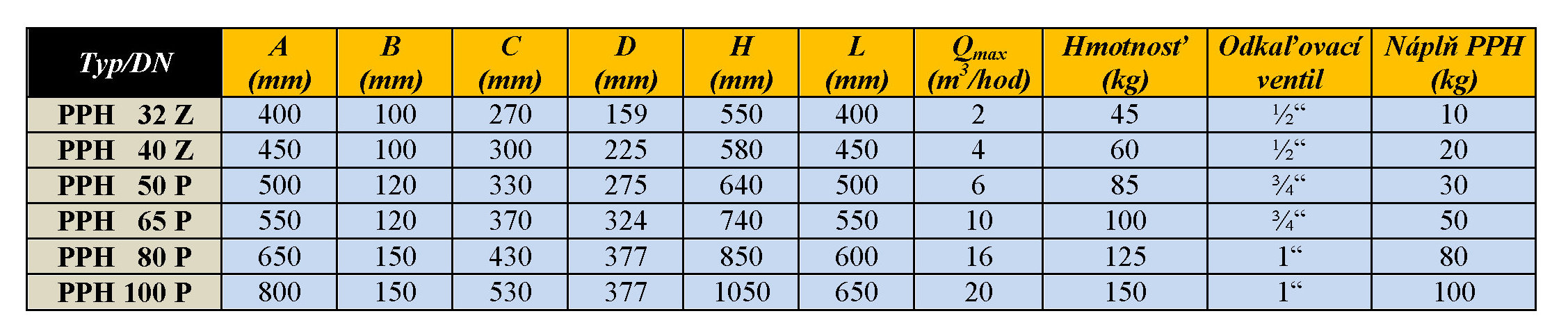 | Typ/DN | A (mm) | B (mm) | C (mm) | D (mm) | H (mm) | L (mm) | $Q_{max}$ ($m^3$/hod) | Hmotnosť (kg) | Odkaľovací ventil | Náplň PPH (kg) |
|---|---|---|---|---|---|---|---|---|---|---|
| PPH 32 Z | 400 | 100 | 270 | 159 | 550 | 400 | 2 | 45 | ½“ | 10 |
| PPH 40 Z | 450 | 100 | 300 | 225 | 580 | 450 | 4 | 60 | ½“ | 20 |
| PPH 50 P | 500 | 120 | 330 | 275 | 640 | 500 | 6 | 85 | ¾“ | 30 |
| PPH 65 P | 550 | 120 | 370 | 324 | 740 | 550 | 10 | 100 | ¾“ | 50 |
| PPH 80 P | 650 | 150 | 430 | 377 | 850 | 600 | 16 | 125 | 1“ | 80 |
| PPH 100 P | 800 | 150 | 530 | 377 | 1050 | 650 | 20 | 150 | 1“ | 100 |